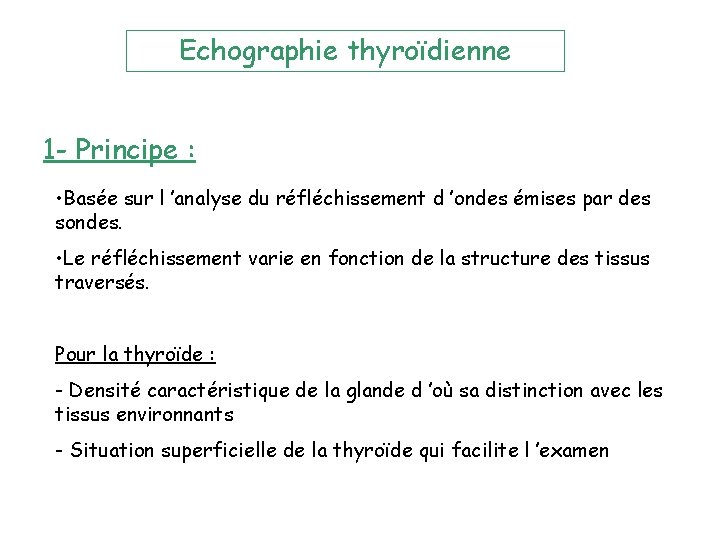 Echographie thyroïdienne

1- Principe :

•Basée sur l 'analyse du réfléchissement d 'ondes émises par des sondes.

•Le réfléchissement varie en fonction de la structure des tissus traversés.

Pour la thyroïde :

- Densité caractéristique de la glande d 'où sa distinction avec les tissus environnants

- Situation superficielle de la thyroïde qui facilite l 'examen